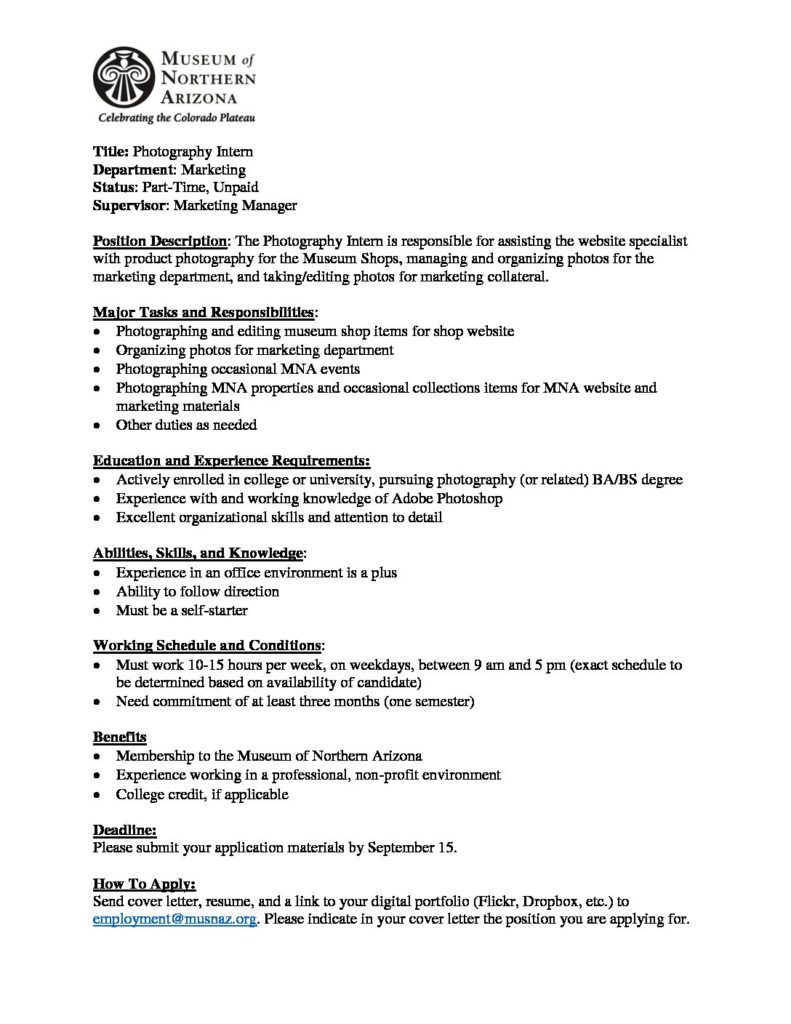 MUSEUM of NORTHERN ARIZONA
Celebrating the Colorado Plateau

Title: Photography Intern
Department: Marketing
Status: Part-Time, Unpaid
Supervisor: Marketing Manager

Position Description: The Photography Intern is responsible for assisting the website specialist with product photography for the Museum Shops, managing and organizing photos for the marketing department, and taking/editing photos for marketing collateral.

Major Tasks and Responsibilities:
• Photographing and editing museum shop items for shop website
• Organizing photos for marketing department
• Photographing occasional MNA events
• Photographing MNA properties and occasional collections items for MNA website and marketing materials
• Other duties as needed

Education and Experience Requirements:
• Actively enrolled in college or university, pursuing photography (or related) BA/BS degree
• Experience with and working knowledge of Adobe Photoshop
• Excellent organizational skills and attention to detail

Abilities, Skills, and Knowledge:
• Experience in an office environment is a plus
• Ability to follow direction
• Must be a self-starter

Working Schedule and Conditions:
• Must work 10-15 hours per week, on weekdays, between 9 am and 5 pm (exact schedule to be determined based on availability of candidate)
• Need commitment of at least three months (one semester)

Benefits
• Membership to the Museum of Northern Arizona
• Experience working in a professional, non-profit environment
• College credit, if applicable

Deadline:
Please submit your application materials by September 15.

How To Apply:
Send cover letter, resume, and a link to your digital portfolio (Flickr, Dropbox, etc.) to employment@musnaz.org. Please indicate in your cover letter the position you are applying for.